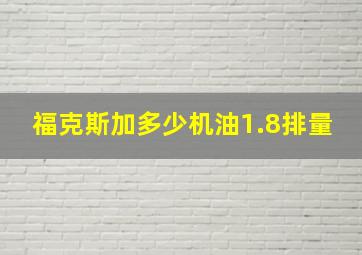 福克斯加多少机油1.8排量